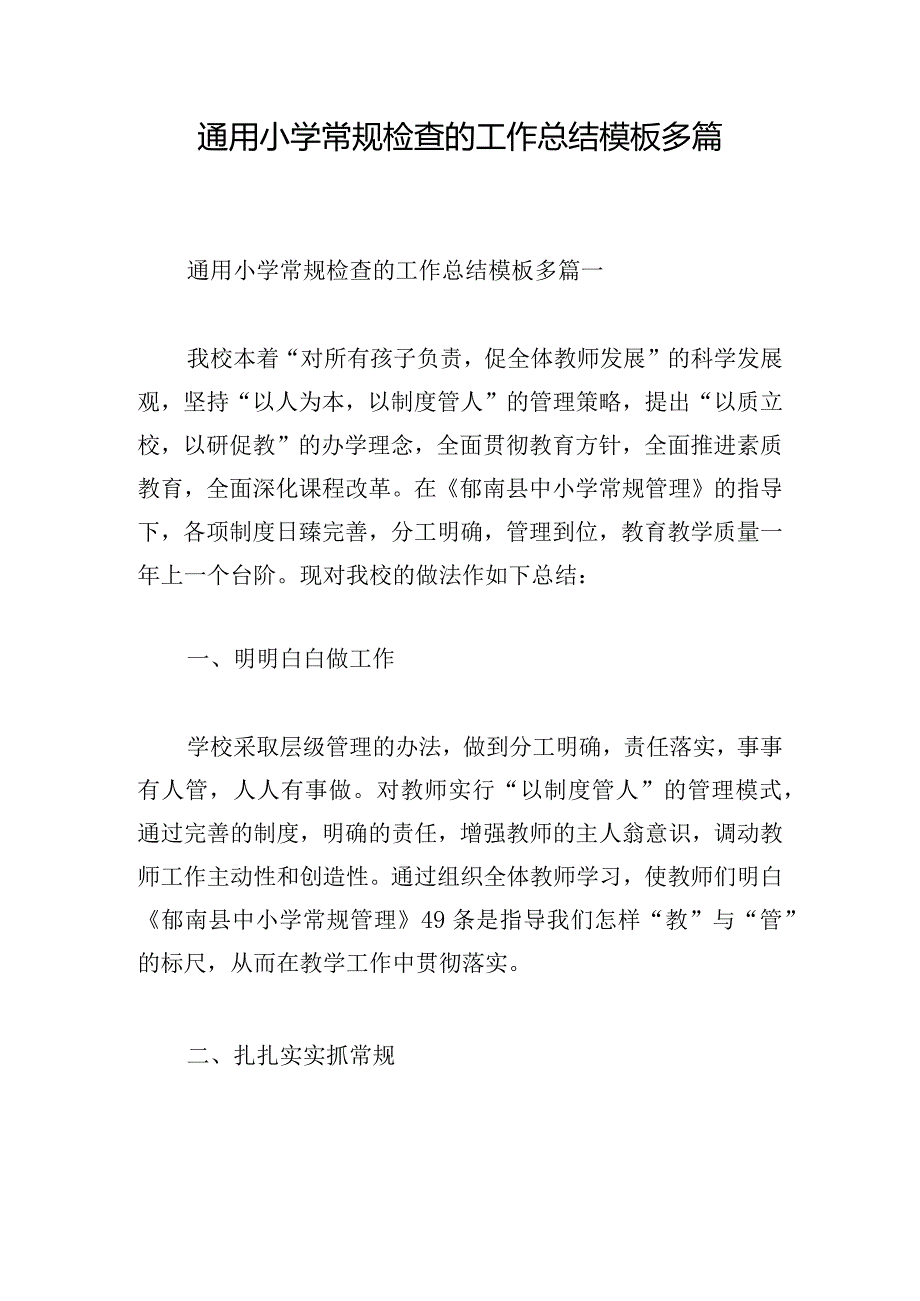 通用小学常规检查的工作总结模板多篇

通用小学常规检查的工作总结模板多篇一

我校本着“对所有孩子负责，促全体教师发展”的科学发展观，坚持“以人为本，以制度管人”的管理策略，提出“以质立校，以研促教”的办学理念，全面贯彻教育方针，全面推进素质教育，全面深化课程改革。在《郁南县中小学常规管理》的指导下，各项制度日臻完善，分工明确，管理到位，教育教学质量一年上一个台阶。现对我校的做法作如下总结：

一、明明白白做工作

学校采取层级管理的办法，做到分工明确，责任落实，事事有人管，人人有事做。对教师实行“以制度管人”的管理模式，通过完善的制度，明确的责任，增强教师的主人翁意识，调动教师工作主动性和创造性。通过组织全体教师学习，使教师们明白《郁南县中小学常规管理》49条是指导我们怎样“教”与“管”的标尺，从而在教学工作中贯彻落实。

二、扎扎实实抓常规